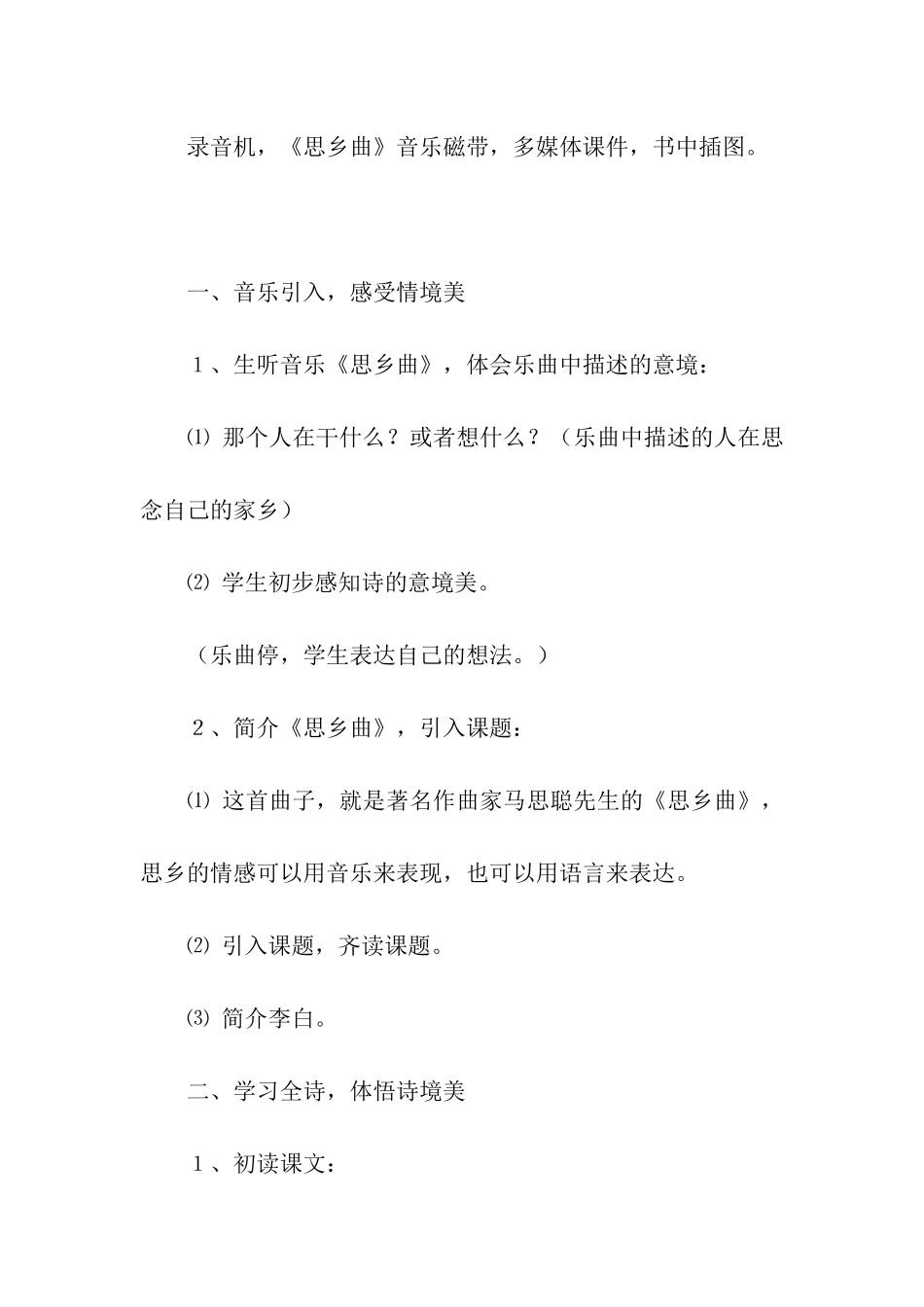 录音机，《思乡曲》音乐磁带，多媒体课件，书中插图。

一、音乐引入，感受情境美

1、生听音乐《思乡曲》，体会乐曲中描述的意境：

⑴ 那个人在干什么？或者想什么？（乐曲中描述的人在思念自己的家乡）

⑵ 学生初步感知诗的意境美。

（乐曲停，学生表达自己的想法。）

2、简介《思乡曲》，引入课题：

⑴ 这首曲子，就是著名作曲家马思聪先生的《思乡曲》，思乡的情感可以用音乐来表现，也可以用语言来表达。

⑵ 引入课题，齐读课题。

⑶ 简介李白。

二、学习全诗，体悟诗境美

1、初读课文：